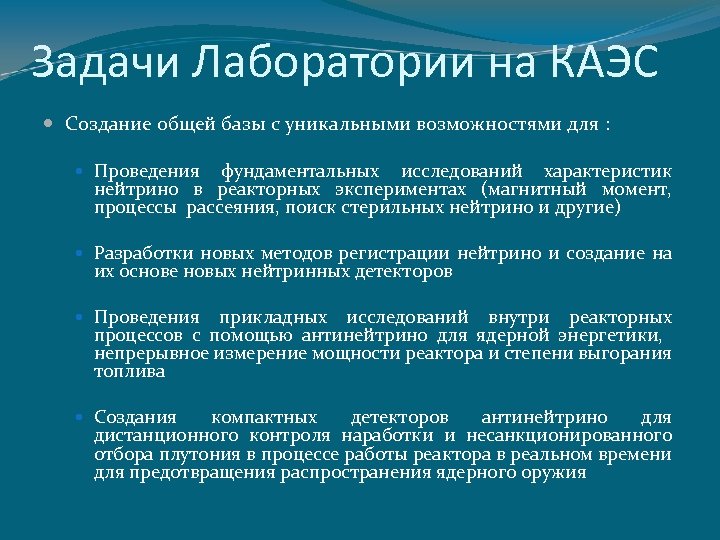 Задачи Лаборатории на КАЭС

Создание общей базы с уникальными возможностями для :

Проведения фундаментальных исследований характеристик нейтрино в реакторных экспериментах (магнитный момент, процессы рассеяния, поиск стерильных нейтрино и другие)

Разработки новых методов регистрации нейтрино и создание на их основе новых нейтринных детекторов

Проведения прикладных исследований внутри реакторных процессов с помощью антинейтрино для ядерной энергетики, непрерывное измерение мощности реактора и степени выгорания топлива

Создания компактных детекторов антинейтрино для дистанционного контроля наработки и несанкционированного отбора плутония в процессе работы реактора в реальном времени для предотвращения распространения ядерного оружия